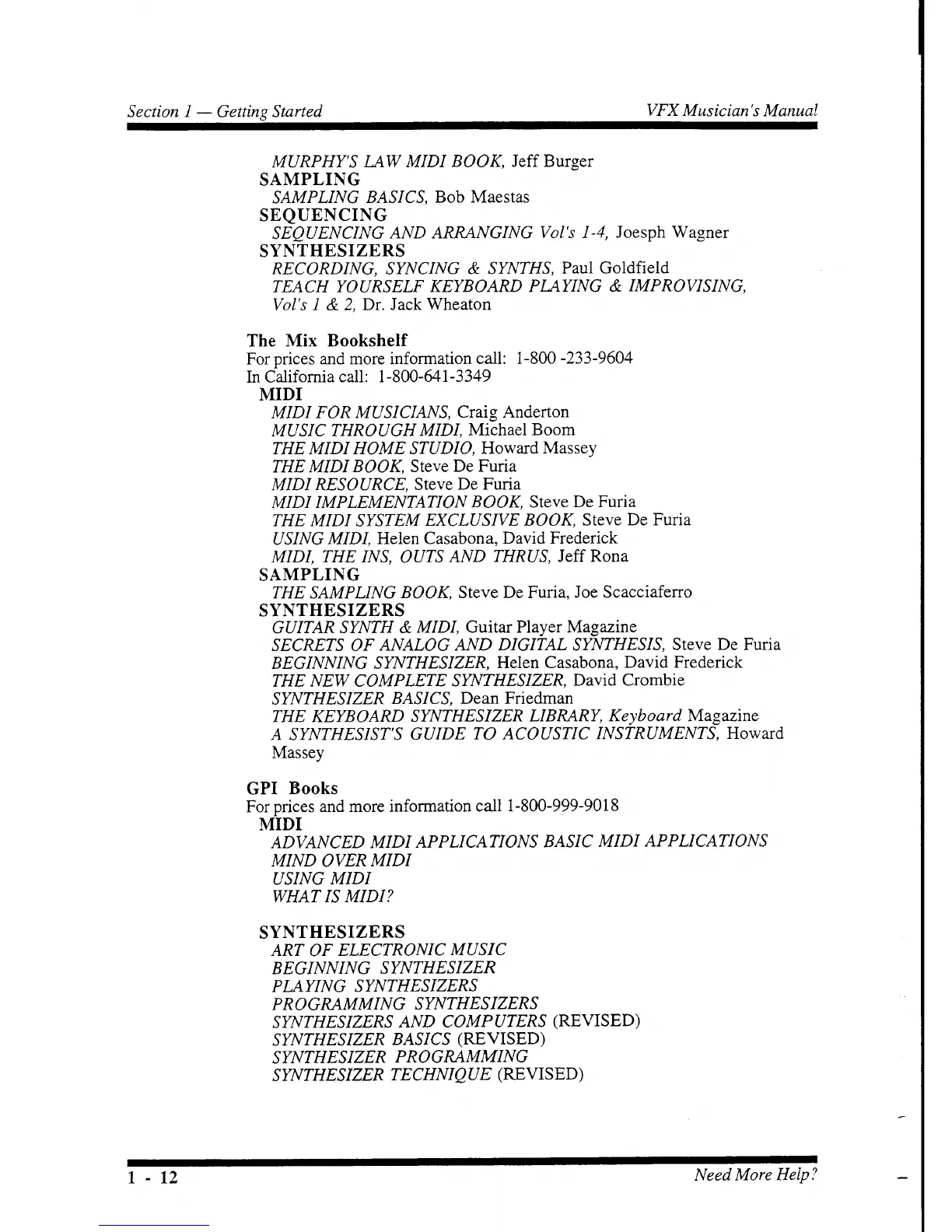 Section 1 — Getting Started

VFX Musician's Manual

MURPHY'S LAW MIDI BOOK, Jeff Burger
SAMPLING
SAMPLING BASICS, Bob Maestas
SEQUENCING
SEQUENCING AND ARRANGING Vol's 1-4, Joesph Wagner
SYNTHESIZERS
RECORDING, SYNCING & SYNTHS, Paul Goldfield
TEACH YOURSELF KEYBOARD PLAYING & IMPROVISING, Vol's 1 & 2, Dr. Jack Wheaton

The Mix Bookshelf
For prices and more information call: 1-800 -233-9604
In California call: 1-800-641-3349
MIDI
MIDI FOR MUSICIANS, Craig Anderton
MUSIC THROUGH MIDI, Michael Boom
THE MIDI HOME STUDIO, Howard Massey
THE MIDI BOOK, Steve De Furia
MIDI RESOURCE, Steve De Furia
MIDI IMPLEMENTATION BOOK, Steve De Furia
THE MIDI SYSTEM EXCLUSIVE BOOK, Steve De Furia
USING MIDI, Helen Casabona, David Frederick
MIDI, THE INS, OUTS AND THRUS, Jeff Rona
SAMPLING
THE SAMPLING BOOK, Steve De Furia, Joe Scacciaferro
SYNTHESIZERS
GUITAR SYNTH & MIDI, Guitar Player Magazine
SECRETS OF ANALOG AND DIGITAL SYNTHESIS, Steve De Furia
BEGINNING SYNTHESIZER, Helen Casabona, David Frederick
THE NEW COMPLETE SYNTHESIZER, David Crombie
SYNTHESIZER BASICS, Dean Friedman
THE KEYBOARD SYNTHESIZER LIBRARY, Keyboard Magazine
A SYNTHESIST'S GUIDE TO ACOUSTIC INSTRUMENTS, Howard Massey

GPI Books
For prices and more information call 1-800-999-9018
MIDI
ADVANCED MIDI APPLICATIONS BASIC MIDI APPLICATIONS
MIND OVER MIDI
USING MIDI
WHAT IS MIDI?

SYNTHESIZERS
ART OF ELECTRONIC MUSIC
BEGINNING SYNTHESIZER
PLAYING SYNTHESIZERS
PROGRAMMING SYNTHESIZERS
SYNTHESIZERS AND COMPUTERS (REVISED)
SYNTHESIZER BASICS (REVISED)
SYNTHESIZER PROGRAMMING
SYNTHESIZER TECHNIQUE (REVISED)

1 - 12

Need More Help?